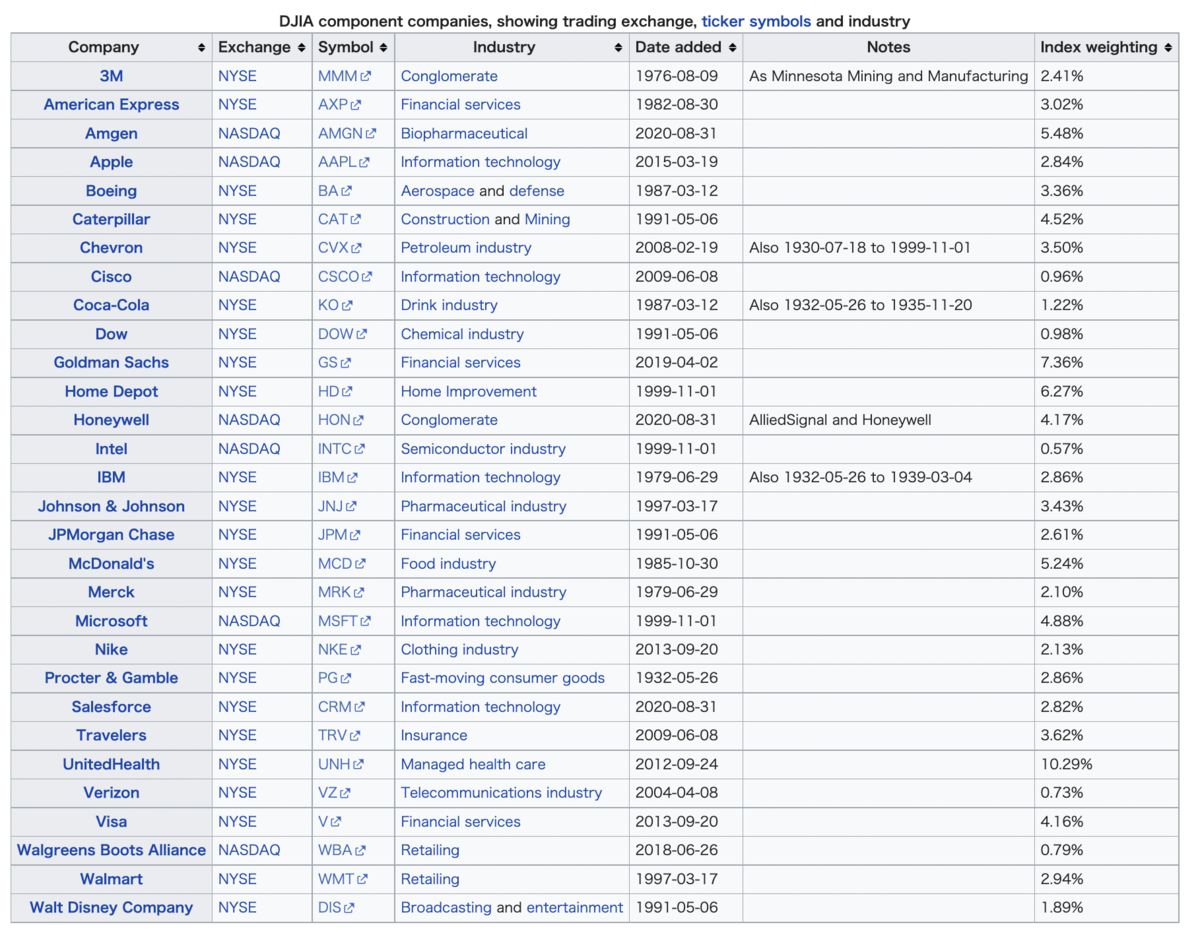 DJIA component companies, showing trading exchange, ticker symbols and industry

| Company | Exchange | Symbol | Industry | Date added | Notes | Index weighting |
|---|---|---|---|---|---|---|
| 3M | NYSE | MMM | Conglomerate | 1976-08-09 | As Minnesota Mining and Manufacturing | 2.41% |
| American Express | NYSE | AXP | Financial services | 1982-08-30 | | 3.02% |
| Amgen | NASDAQ | AMGN | Biopharmaceutical | 2020-08-31 | | 5.48% |
| Apple | NASDAQ | AAPL | Information technology | 2015-03-19 | | 2.84% |
| Boeing | NYSE | BA | Aerospace and defense | 1987-03-12 | | 3.36% |
| Caterpillar | NYSE | CAT | Construction and Mining | 1991-05-06 | | 4.52% |
| Chevron | NYSE | CVX | Petroleum industry | 2008-02-19 | Also 1930-07-18 to 1999-11-01 | 3.50% |
| Cisco | NASDAQ | CSCO | Information technology | 2009-06-08 | | 0.96% |
| Coca-Cola | NYSE | KO | Drink industry | 1987-03-12 | Also 1932-05-26 to 1935-11-20 | 1.22% |
| Dow | NYSE | DOW | Chemical industry | 1991-05-06 | | 0.98% |
| Goldman Sachs | NYSE | GS | Financial services | 2019-04-02 | | 7.36% |
| Home Depot | NYSE | HD | Home Improvement | 1999-11-01 | | 6.27% |
| Honeywell | NASDAQ | HON | Conglomerate | 2020-08-31 | AlliedSignal and Honeywell | 4.17% |
| Intel | NASDAQ | INTC | Semiconductor industry | 1999-11-01 | | 0.57% |
| IBM | NYSE | IBM | Information technology | 1979-06-29 | Also 1932-05-26 to 1939-03-04 | 2.86% |
| Johnson & Johnson | NYSE | JNJ | Pharmaceutical industry | 1997-03-17 | | 3.43% |
| JPMorgan Chase | NYSE | JPM | Financial services | 1991-05-06 | | 2.61% |
| McDonald's | NYSE | MCD | Food industry | 1985-10-30 | | 5.24% |
| Merck | NYSE | MRK | Pharmaceutical industry | 1979-06-29 | | 2.10% |
| Microsoft | NASDAQ | MSFT | Information technology | 1999-11-01 | | 4.88% |
| Nike | NYSE | NKE | Clothing industry | 2013-09-20 | | 2.13% |
| Procter & Gamble | NYSE | PG | Fast-moving consumer goods | 1932-05-26 | | 2.86% |
| Salesforce | NYSE | CRM | Information technology | 2020-08-31 | | 2.82% |
| Travelers | NYSE | TRV | Insurance | 2009-06-08 | | 3.62% |
| UnitedHealth | NYSE | UNH | Managed health care | 2012-09-24 | | 10.29% |
| Verizon | NYSE | VZ | Telecommunications industry | 2004-04-08 | | 0.73% |
| Visa | NYSE | V | Financial services | 2013-09-20 | | 4.16% |
| Walgreens Boots Alliance | NASDAQ | WBA | Retailing | 2018-06-26 | | 0.79% |
| Walmart | NYSE | WMT | Retailing | 1997-03-17 | | 2.94% |
| Walt Disney Company | NYSE | DIS | Broadcasting and entertainment | 1991-05-06 | | 1.89% |